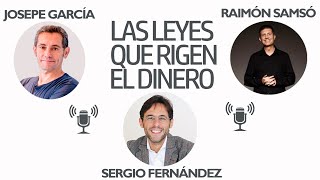 JOSEPE GARCÍA

LAS LEYES QUE RIGEN EL DINERO

RAIMÓN SAMSÓ

SERGIO FERNÁNDEZ